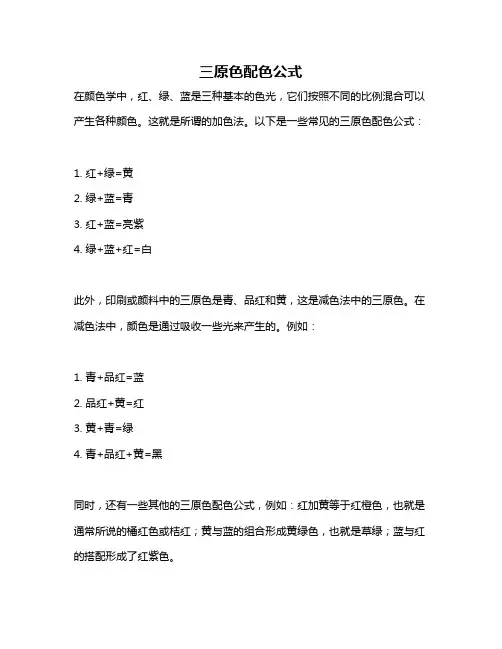 三原色配色公式

在颜色学中，红、绿、蓝是三种基本的色光，它们按照不同的比例混合可以产生各种颜色。这就是所谓的加色法。以下是一些常见的三原色配色公式：

1. 红+绿=黄

2. 绿+蓝=青

3. 红+蓝=亮紫

4. 绿+蓝+红=白

此外，印刷或颜料中的三原色是青、品红和黄，这是减色法中的三原色。在减色法中，颜色是通过吸收一些光来产生的。例如：

1. 青+品红=蓝

2. 品红+黄=红

3. 黄+青=绿

4. 青+品红+黄=黑

同时，还有一些其他的三原色配色公式，例如：红加黄等于红橙色，也就是通常所说的橘红色或桔红；黄与蓝的组合形成黄绿色，也就是草绿；蓝与红的搭配形成了红紫色。